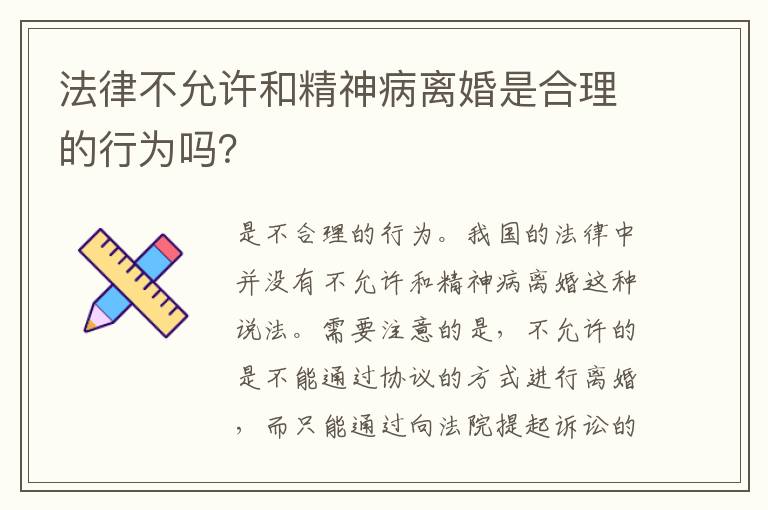 法律不允许和精神病离婚是合理的行为吗?

是不合理的行为。我国的法律中并没有不允许和精神病离婚这种说法。需要注意的是，不允许的是不能通过协议的方式进行离婚，而只能通过向法院提起诉讼的